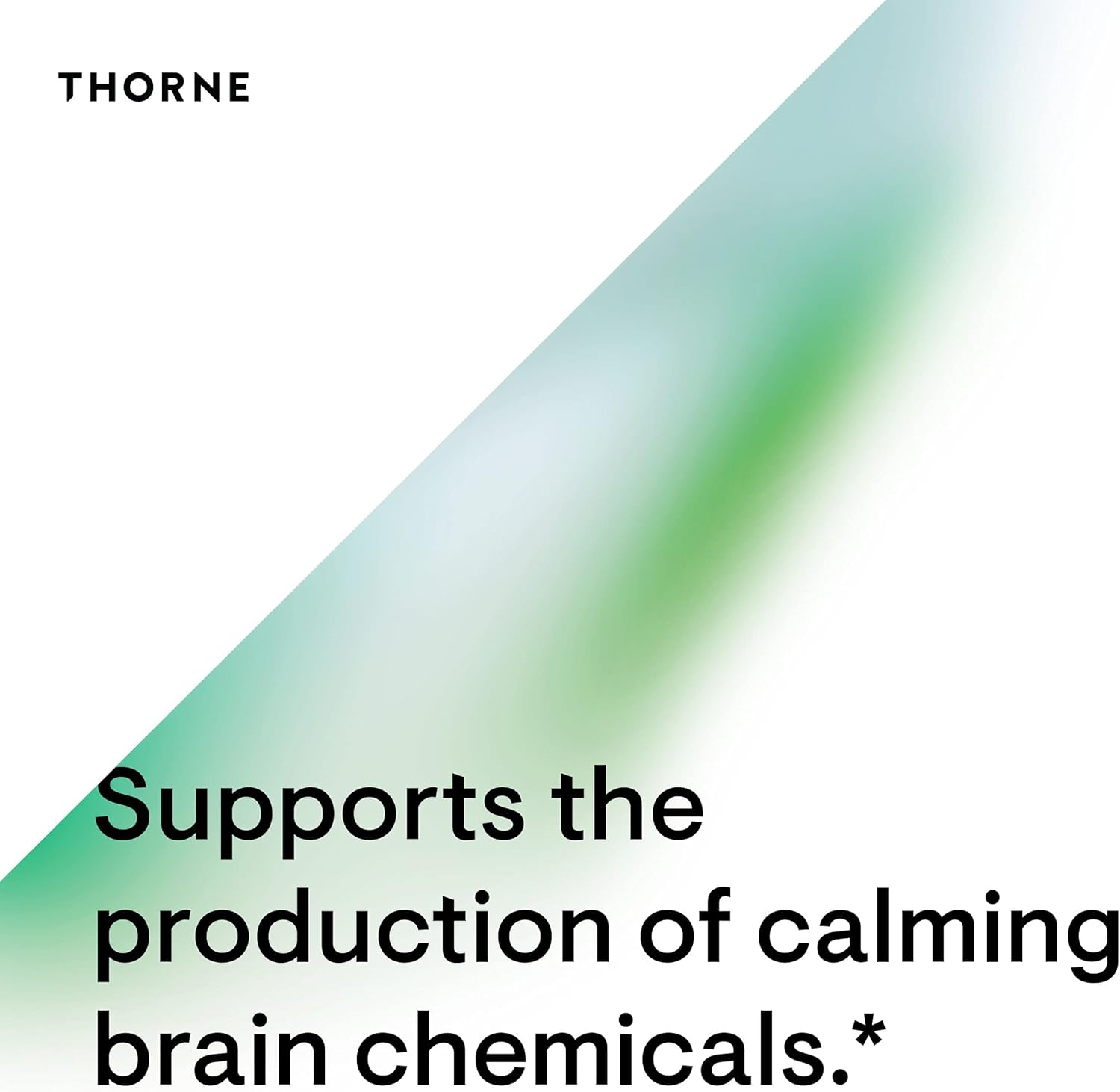 THORNE

Supports the production of calming brain chemicals.*